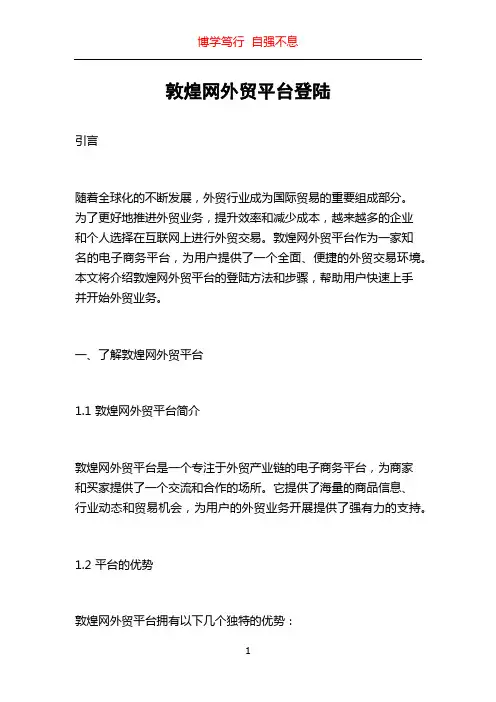 博学笃行 自强不息

敦煌网外贸平台登陆

引言

随着全球化的不断发展，外贸行业成为国际贸易的重要组成部分。为了更好地推进外贸业务，提升效率和减少成本，越来越多的企业和个人选择在互联网上进行外贸交易。敦煌网外贸平台作为一家知名的电子商务平台，为用户提供了一个全面、便捷的外贸交易环境。本文将介绍敦煌网外贸平台的登陆方法和步骤，帮助用户快速上手并开始外贸业务。

一、了解敦煌网外贸平台

1.1 敦煌网外贸平台简介

敦煌网外贸平台是一个专注于外贸产业链的电子商务平台，为商家和买家提供了一个交流和合作的场所。它提供了海量的商品信息、行业动态和贸易机会，为用户的外贸业务开展提供了强有力的支持。

1.2 平台的优势

敦煌网外贸平台拥有以下几个独特的优势：

1